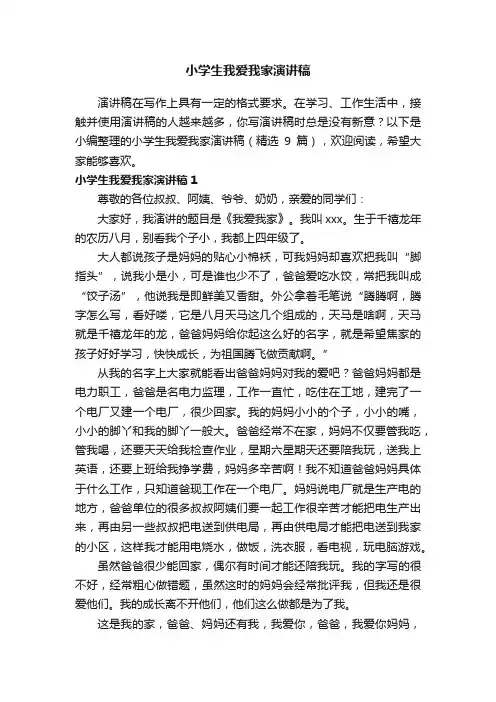 小学生我爱我家演讲稿

演讲稿在写作上具有一定的格式要求。在学习、工作生活中，接触并使用演讲稿的人越来越多，你写演讲稿时总是没有新意？以下是小编整理的小学生我爱我家演讲稿（精选 9 篇），欢迎阅读，希望大家能够喜欢。

小学生我爱我家演讲稿 1

尊敬的各位叔叔、阿姨、爷爷、奶奶，亲爱的同学们：

大家好，我演讲的题目是《我爱我家》。我叫 xxx。生于千禧龙年的农历八月，别看我个子小，我都上四年级了。

大人都说孩子是妈妈的贴心小棉袄，可我妈妈却喜欢把我叫“脚指头”，说我小是小，可是谁也少不了，爸爸爱吃水饺，常把我叫成“饺子汤”，他说我是即鲜美又香甜。外公拿着毛笔说“腾腾啊，腾字怎么写，看好喽，它是八月天马这几个组成的，天马是啥啊，天马就是千禧龙年的龙，爸爸妈妈给你起这么好的名字，就是希望焦家的孩子好好学习，快快成长，为祖国腾飞做贡献啊。”

从我的名字上大家就能看出爸爸妈妈对我的爱吧？爸爸妈妈都是电力职工，爸爸是名电力监理，工作一直忙，吃住在工地，建完了一个电厂又建一个电厂，很少回家。我的妈妈小小的个子，小小的嘴，小小的脚丫和我的脚丫一般大。爸爸经常不在家，妈妈不仅要管我吃，管我喝，还要天天给我检查作业，星期六星期天还要陪我玩，送我上英语，还要上班给我挣学费，妈妈多辛苦啊！我不知道爸爸妈妈具体干什么工作，只知道爸现工作在一个电厂。妈妈说电厂就是生产电的地方，爸爸单位的很多叔叔阿姨们要一起工作很辛苦才能把电生产出来，再由另一些叔叔把电送到供电局，再由供电局才能把电送到我家的小区，这样我才能用电烧水，做饭，洗衣服，看电视，玩电脑游戏。

虽然爸爸很少能回家，偶尔有时间才能还陪我玩。我的字写的很不好，经常粗心做错题，虽然这时的妈妈会经常批评我，但我还是很爱他们。我的成长离不开他们，他们这么做都是为了我。

这是我的家，爸爸、妈妈还有我，我爱你，爸爸，我爱你妈妈，